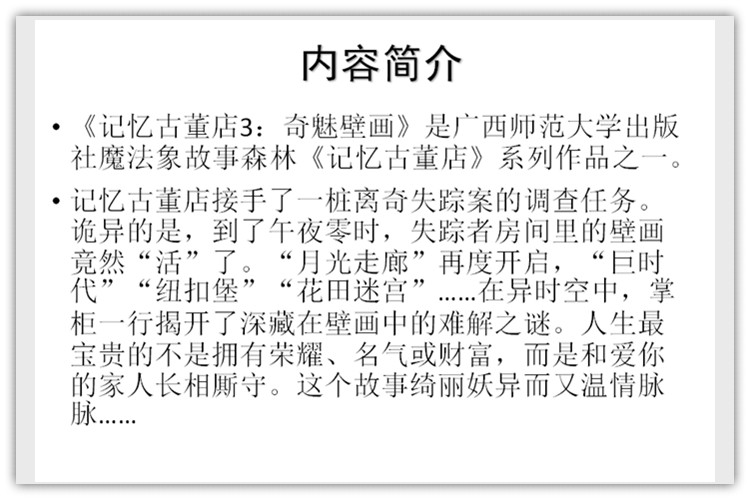 内容简介

• 《记忆古董店3：奇魅壁画》是广西师范大学出版社魔法象故事森林《记忆古董店》系列作品之一。

• 记忆古董店接手了一桩离奇失踪案的调查任务。诡异的是，到了午夜零时，失踪者房间里的壁画竟然“活”了。“月光走廊”再度开启，“巨时代”“纽扣堡”“花田迷宫”……在异时空中，掌柜一行揭开了深藏在壁画中的难解之谜。人生最宝贵的不是拥有荣耀、名气或财富，而是和爱你的家人长相厮守。这个故事绮丽妖异而又温情脉脉……